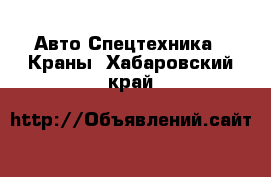 Авто Спецтехника Краны  Хабаровский край

http://Объявлений.сайт